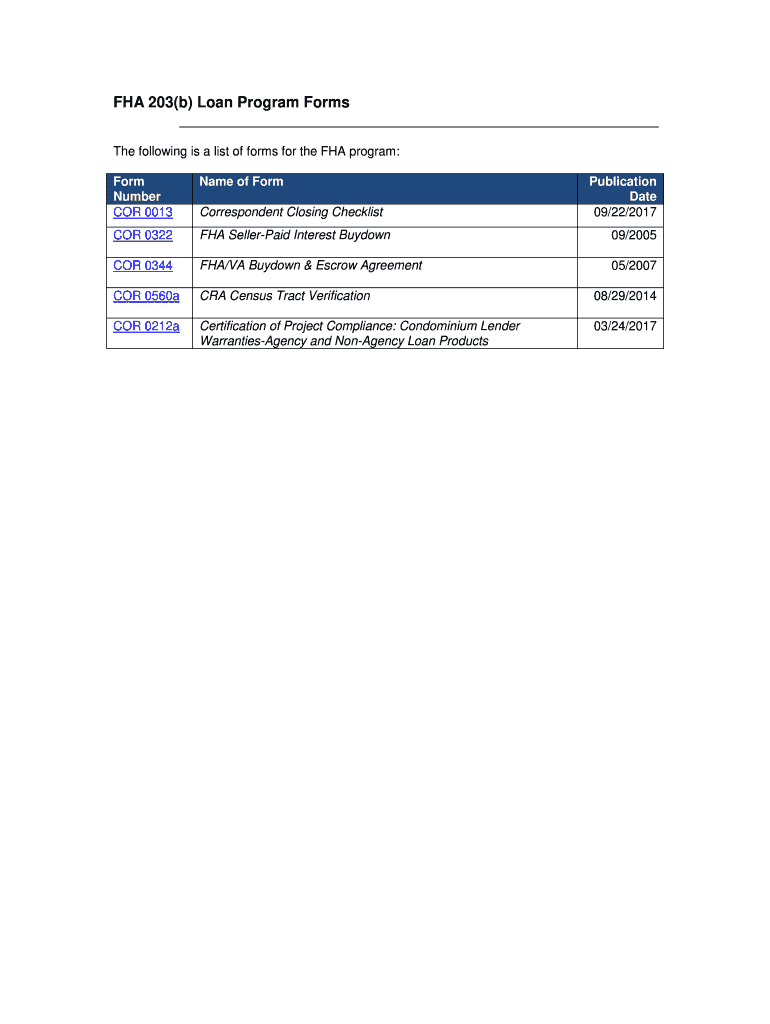 FHA 203(b) Loan Program Forms

The following is a list of forms for the FHA program:

| Form Number | Name of Form | Publication Date |
|---|---|---|
| COR 0013 | Correspondent Closing Checklist | 09/22/2017 |
| COR 0322 | FHA Seller-Paid Interest Buydown | 09/2005 |
| COR 0344 | FHA/VA Buydown & Escrow Agreement | 05/2007 |
| COR 0560a | CRA Census Tract Verification | 08/29/2014 |
| COR 0212a | Certification of Project Compliance: Condominium Lender Warranties-Agency and Non-Agency Loan Products | 03/24/2017 |